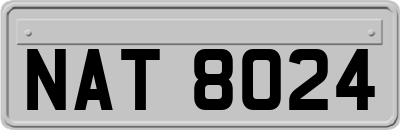 NAT 8024